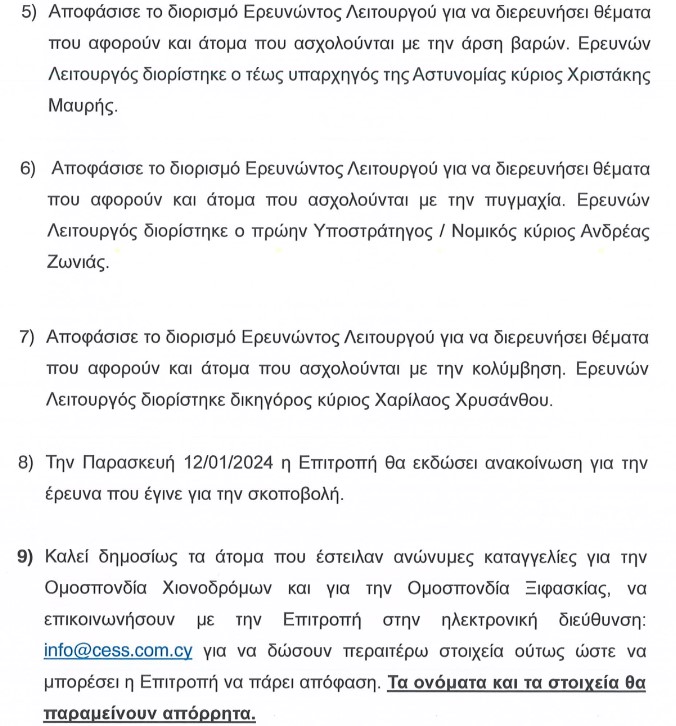 5) Αποφάσισε το διορισμό Ερευνώντος Λειτουργού για να διερευνήσει θέματα που αφορούν και άτομα που ασχολούνται με την άρση βαρών. Ερευνών Λειτουργός διορίστηκε ο τέως υπαρχηγός της Αστυνομίας κύριος Χριστάκης Μαυρής.

6) Αποφάσισε το διορισμό Ερευνώντος Λειτουργού για να διερευνήσει θέματα που αφορούν και άτομα που ασχολούνται με την πυγμαχία. Ερευνών Λειτουργός διορίστηκε ο πρώην Υποστράτηγος / Νομικός κύριος Ανδρέας Ζωνιάς.

7) Αποφάσισε το διορισμό Ερευνώντος Λειτουργού για να διερευνήσει θέματα που αφορούν και άτομα που ασχολούνται με την κολύμβηση. Ερευνών Λειτουργός διορίστηκε δικηγόρος κύριος Χαρίλαος Χρυσάνθου.

8) Την Παρασκευή 12/01/2024 η Επιτροπή θα εκδώσει ανακοίνωση για την έρευνα που έγινε για την σκοποβολή.

9) Καλεί δημοσίως τα άτομα που έστειλαν ανώνυμες καταγγελίες για την Ομοσπονδία Χιονοδρόμων και για την Ομοσπονδία Ξιφασκίας, να επικοινωνήσουν με την Επιτροπή στην ηλεκτρονική διεύθυνση: info@cess.com.cy για να δώσουν περαιτέρω στοιχεία ούτως ώστε να μπορέσει η Επιτροπή να πάρει απόφαση. Τα ονόματα και τα στοιχεία θα παραμείνουν απόρρητα.